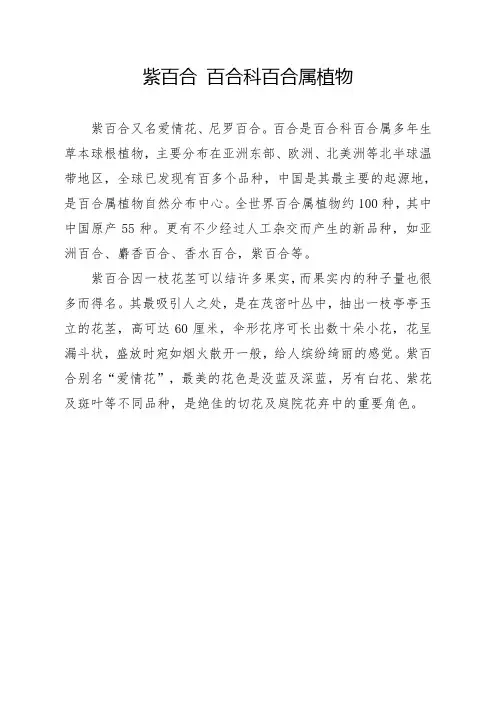 紫百合 百合科百合属植物

紫百合又名爱情花、尼罗百合。百合是百合科百合属多年生草本球根植物，主要分布在亚洲东部、欧洲、北美洲等北半球温带地区，全球已发现有百多个品种，中国是其最主要的起源地，是百合属植物自然分布中心。全世界百合属植物约100种，其中中国原产55种。更有不少经过人工杂交而产生的新品种，如亚洲百合、麝香百合、香水百合，紫百合等。

紫百合因一枝花茎可以结许多果实，而果实内的种子量也很多而得名。其最吸引人之处，是在茂密叶丛中，抽出一枝亭亭玉立的花茎，高可达60厘米，伞形花序可长出数十朵小花，花呈漏斗状，盛放时宛如烟火散开一般，给人缤纷绮丽的感觉。紫百合别名“爱情花”，最美的花色是没蓝及深蓝，另有白花、紫花及斑叶等不同品种，是绝佳的切花及庭院花卉中的重要角色。